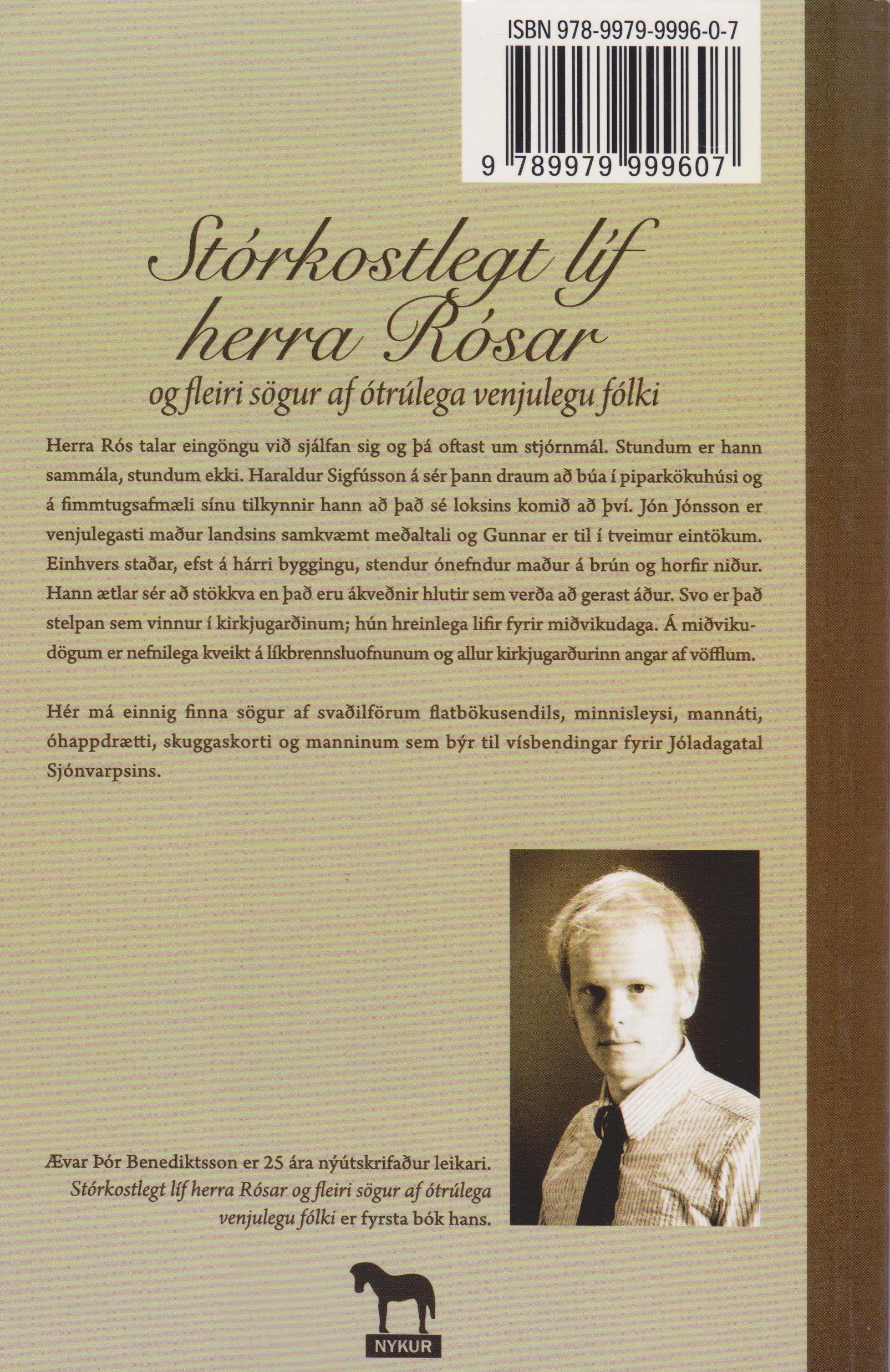 ISBN 978-9979-9996-0-7

9 789979 999607

Stórkostlegt líf herra Rósar

og fleiri sögur af ótrúlega venjulegu fólki

Herra Rós talar eingöngu við sjálfan sig og þá oftast um stjórnmál. Stundum er hann sammála, stundum ekki. Haraldur Sigfússon á sér þann draum að búa í piparkökuhúsi og á fimmtugsafmæli sínu tilkynnir hann að það sé loksins komið að því. Jón Jónsson er venjulegasti maður landsins samkvæmt meðaltali og Gunnar er til í tveimur eintökum. Einhvers staðar, efst á hárri byggingu, stendur ónefndur maður á brún og horfir niður. Hann ætlar sér að stökkva en það eru ákveðnir hlutir sem verða að gerast áður. Svo er það stelpan sem vinnur í kirkjugarðinum; hún hreinlega lifir fyrir miðvikudaga. Á miðvikudögum er nefnilega kveikt á líkbrennsluofnunum og allur kirkjugarðurinn angar af vöfflum.

Hér má einnig finna sögur af svaðilförum flatbökusendils, minnisleysi, mannáti, óhappdrætti, skuggaskorti og manninum sem býr til vísbendingar fyrir Jóladagatal Sjónvarpsins.

Ævar Þór Benediktsson er 25 ára nýútskrifaður leikari. Stórkostlegt líf herra Rósar og fleiri sögur af ótrúlega venjulegu fólki er fyrsta bók hans.

NYKUR